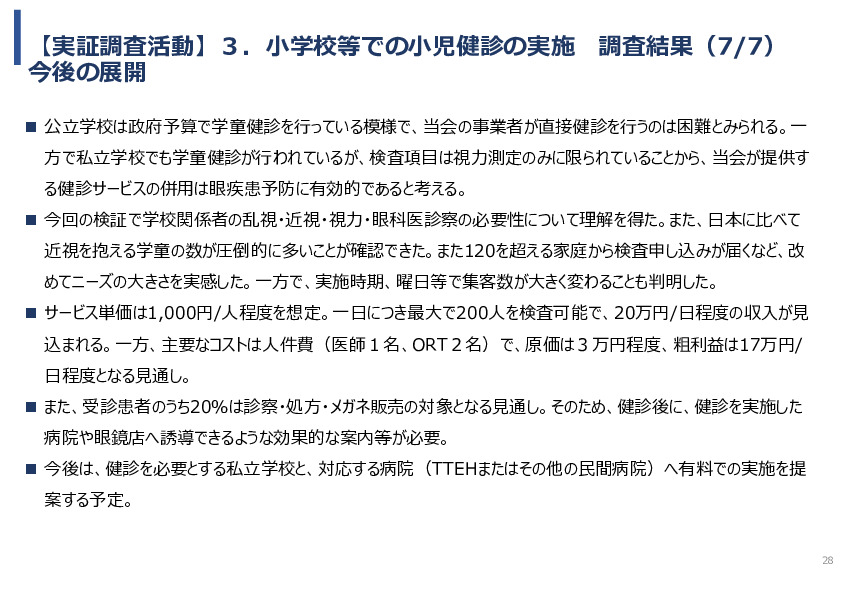 【実証調査活動】３．小学校等での小児健診の実施　調査結果（7/7）
今後の展開

■ 公立学校は政府予算で学童健診を行っている模様で、当会の事業者が直接健診を行うのは困難とみられる。一方で私立学校でも学童健診が行われているが、検査項目は視力測定のみに限られていることから、当会が提供する健診サービスの併用は眼疾患予防に有効的であると考える。

■ 今回の検証で学校関係者の乱視・近視・視力・眼科医診察の必要性について理解を得た。また、日本に比べて近視を抱える学童の数が圧倒的に多いことが確認できた。また120を超える家庭から検査申し込みが届くなど、改めてニーズの大きさを実感した。一方で、実施時期、曜日等で集客数が大きく変わることも判明した。

■ サービス単価は1,000円/人程度を想定。一日につき最大で200人を検査可能で、20万円/日程度の収入が見込まれる。一方、主要なコストは人件費（医師１名、ORT２名）で、原価は３万円程度、粗利益は17万円/日程度となる見通し。

■ また、受診患者のうち20%は診察・処方・メガネ販売の対象となる見通し。そのため、健診後に、健診を実施した病院や眼鏡店へ誘導できるような効果的な案内等が必要。

■ 今後は、健診を必要とする私立学校と、対応する病院（TTEHまたはその他の民間病院）へ有料での実施を提案する予定。

28